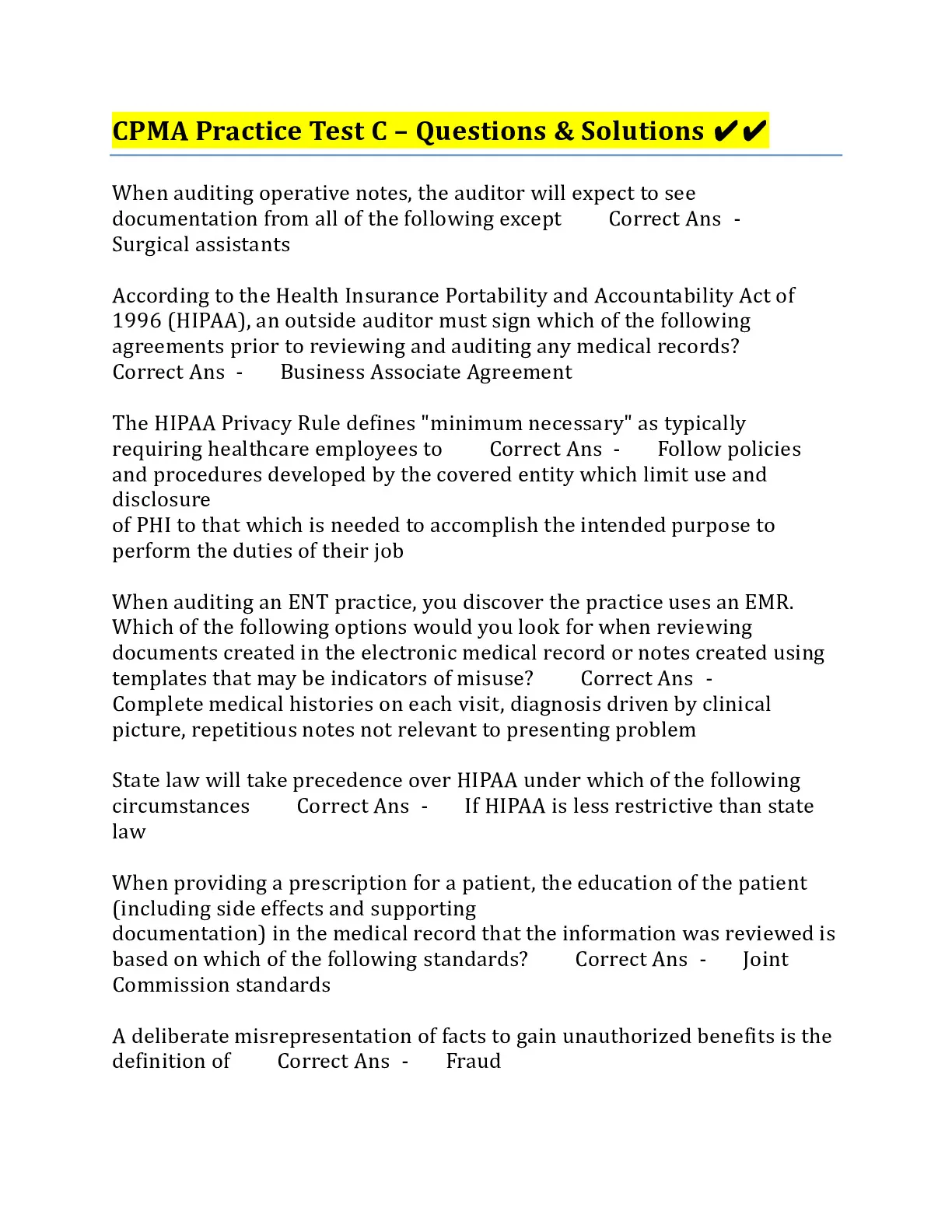 CPMA Practice Test C – Questions & Solutions ✔✔

When auditing operative notes, the auditor will expect to see documentation from all of the following except Correct Ans - Surgical assistants

According to the Health Insurance Portability and Accountability Act of 1996 (HIPAA), an outside auditor must sign which of the following agreements prior to reviewing and auditing any medical records? Correct Ans - Business Associate Agreement

The HIPAA Privacy Rule defines "minimum necessary" as typically requiring healthcare employees to Correct Ans - Follow policies and procedures developed by the covered entity which limit use and disclosure of PHI to that which is needed to accomplish the intended purpose to perform the duties of their job

When auditing an ENT practice, you discover the practice uses an EMR. Which of the following options would you look for when reviewing documents created in the electronic medical record or notes created using templates that may be indicators of misuse? Correct Ans - Complete medical histories on each visit, diagnosis driven by clinical picture, repetitious notes not relevant to presenting problem

State law will take precedence over HIPAA under which of the following circumstances Correct Ans - If HIPAA is less restrictive than state law

When providing a prescription for a patient, the education of the patient (including side effects and supporting documentation) in the medical record that the information was reviewed is based on which of the following standards? Correct Ans - Joint Commission standards

A deliberate misrepresentation of facts to gain unauthorized benefits is the definition of Correct Ans - Fraud